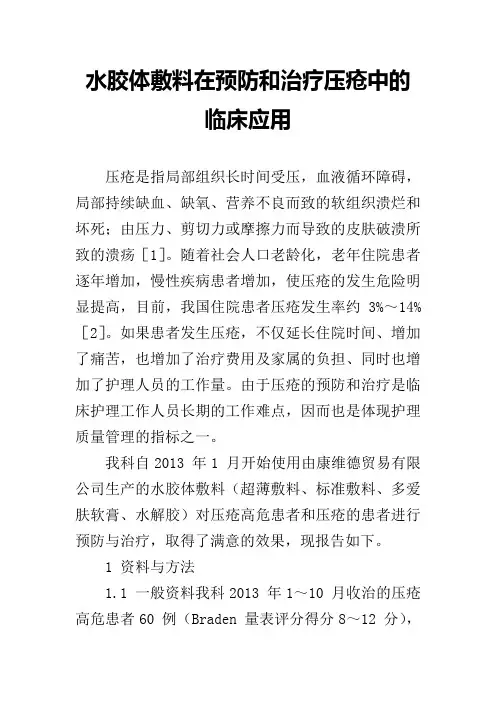 水胶体敷料在预防和治疗压疮中的临床应用

压疮是指局部组织长时间受压，血液循环障碍，局部持续缺血、缺氧、营养不良而致的软组织溃烂和坏死；由压力、剪切力或摩擦力而导致的皮肤破溃所致的溃疡［1］。随着社会人口老龄化，老年住院患者逐年增加，慢性疾病患者增加，使压疮的发生危险明显提高，目前，我国住院患者压疮发生率约 3%～14%［2］。如果患者发生压疮，不仅延长住院时间、增加了痛苦，也增加了治疗费用及家属的负担、同时也增加了护理人员的工作量。由于压疮的预防和治疗是临床护理工作人员长期的工作难点，因而也是体现护理质量管理的指标之一。

我科自 2013 年 1 月开始使用由康维德贸易有限公司生产的水胶体敷料（超薄敷料、标准敷料、多爱肤软膏、水解胶）对压疮高危患者和压疮的患者进行预防与治疗，取得了满意的效果，现报告如下。

1 资料与方法

1.1 一般资料我科 2013 年 1～10 月收治的压疮高危患者 60 例（Braden 量表评分得分 8～12 分），